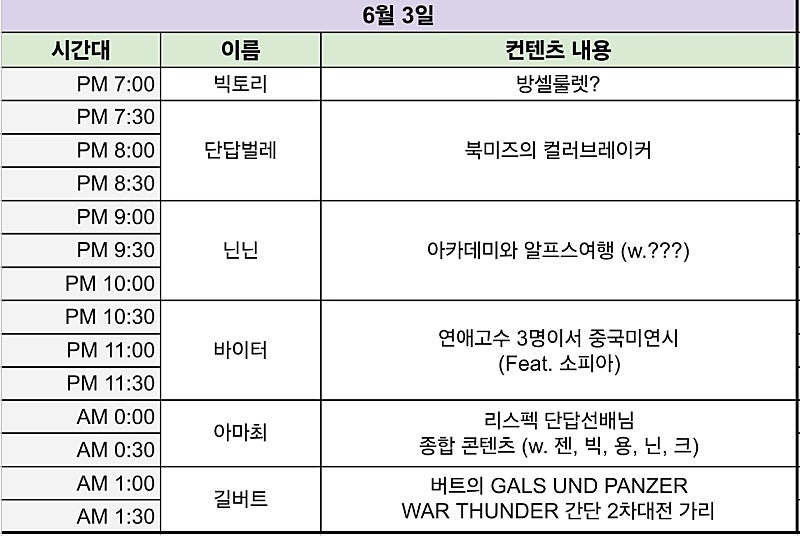 6월 3일

| 시간대 | 이름 | 컨텐츠 내용 |
|---|---|---|
| PM 7:00 | 빅토리 | 방셀룰렛? |
| PM 7:30 | 단답벌레 | 북미즈의 컬러브레이커 |
| PM 8:00 | | |
| PM 8:30 | | |
| PM 9:00 | 닌닌 | 아카데미와 알프스여행 (w.???) |
| PM 9:30 | | |
| PM 10:00 | | |
| PM 10:30 | 바이터 | 연애고수 3명이서 중국미연시 (Feat. 소피아) |
| PM 11:00 | | |
| PM 11:30 | | |
| AM 0:00 | 아마최 | 리스펙 단답선배님 종합 콘텐츠 (w. 젠, 빅, 용, 닌, 크) |
| AM 0:30 | | |
| AM 1:00 | 길버트 | 버트의 GALS UND PANZER WAR THUNDER 간단 2차대전 가리 |
| AM 1:30 | | |